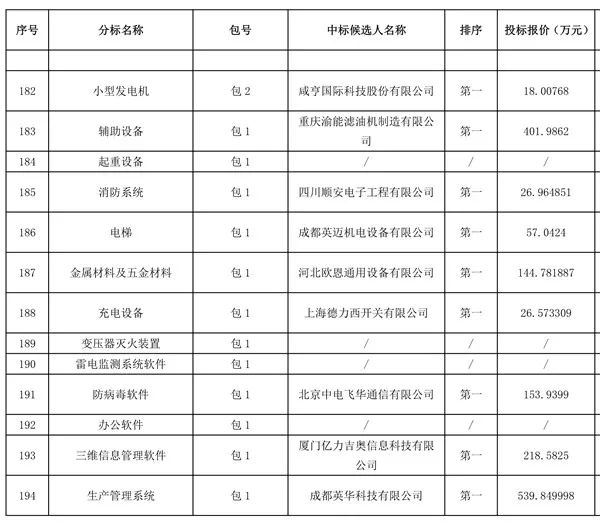 | 序号 | 分标名称 | 包号 | 中标候选人名称 | 排序 | 投标报价（万元） |
|---|---|---|---|---|---|
| | | | | | |
| 182 | 小型发电机 | 包 2 | 咸亨国际科技股份有限公司 | 第一 | 18.00768 |
| 183 | 辅助设备 | 包 1 | 重庆渝能滤油机制造有限公司 | 第一 | 401.9862 |
| 184 | 起重设备 | 包 1 | / | / | / |
| 185 | 消防系统 | 包 1 | 四川顺安电子工程有限公司 | 第一 | 26.964851 |
| 186 | 电梯 | 包 1 | 成都英迈机电设备有限公司 | 第一 | 57.0424 |
| 187 | 金属材料及五金材料 | 包 1 | 河北欧恩通用设备有限公司 | 第一 | 144.781887 |
| 188 | 充电设备 | 包 1 | 上海德力西开关有限公司 | 第一 | 26.573309 |
| 189 | 变压器灭火装置 | 包 1 | / | / | / |
| 190 | 雷电监测系统软件 | 包 1 | / | / | / |
| 191 | 防病毒软件 | 包 1 | 北京中电飞华通信有限公司 | 第一 | 153.9399 |
| 192 | 办公软件 | 包 1 | / | / | / |
| 193 | 三维信息管理软件 | 包 1 | 厦门亿力吉奥信息科技有限公司 | 第一 | 218.5825 |
| 194 | 生产管理系统 | 包 1 | 成都英华科技有限公司 | 第一 | 539.849998 |